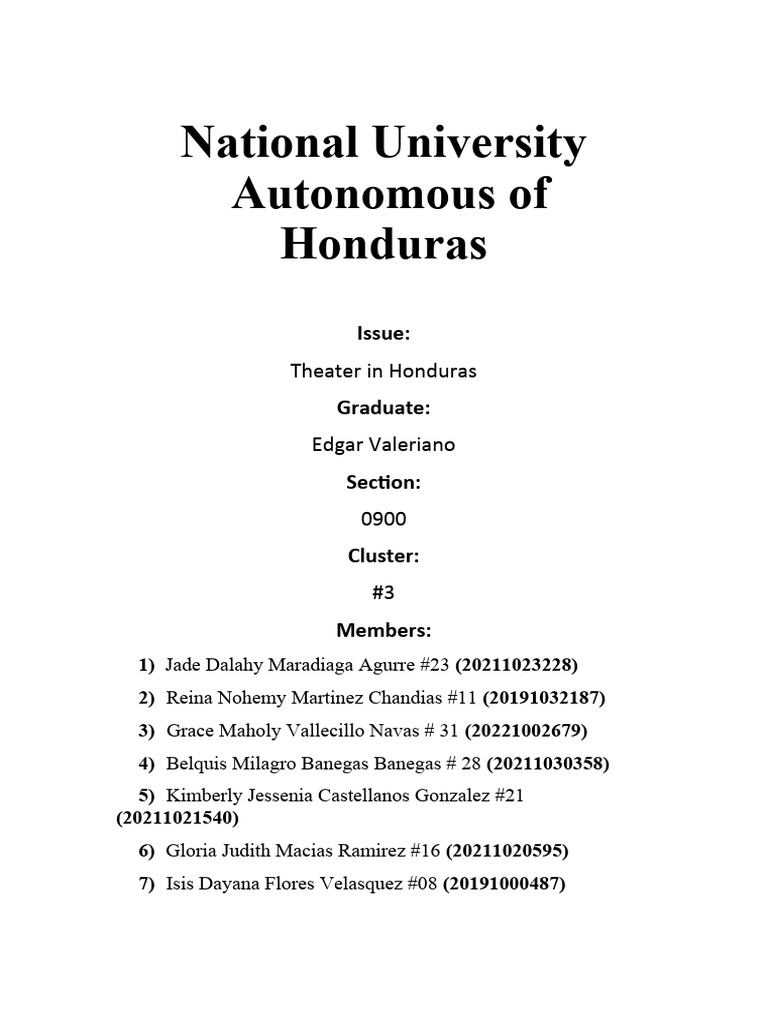 National University Autonomous of Honduras

Issue:

Theater in Honduras

Graduate:

Edgar Valeriano

Section:

0900

Cluster:

#3

Members:

1) Jade Dalahy Maradiaga Agurre #23 (20211023228)

2) Reina Nohemy Martinez Chandias #11 (20191032187)

3) Grace Maholy Vallecillo Navas # 31 (20221002679)

4) Belquis Milagro Banegas Banegas # 28 (20211030358)

5) Kimberly Jessenia Castellanos Gonzalez #21 (20211021540)

6) Gloria Judith Macias Ramirez #16 (20211020595)

7) Isis Dayana Flores Velasquez #08 (20191000487)